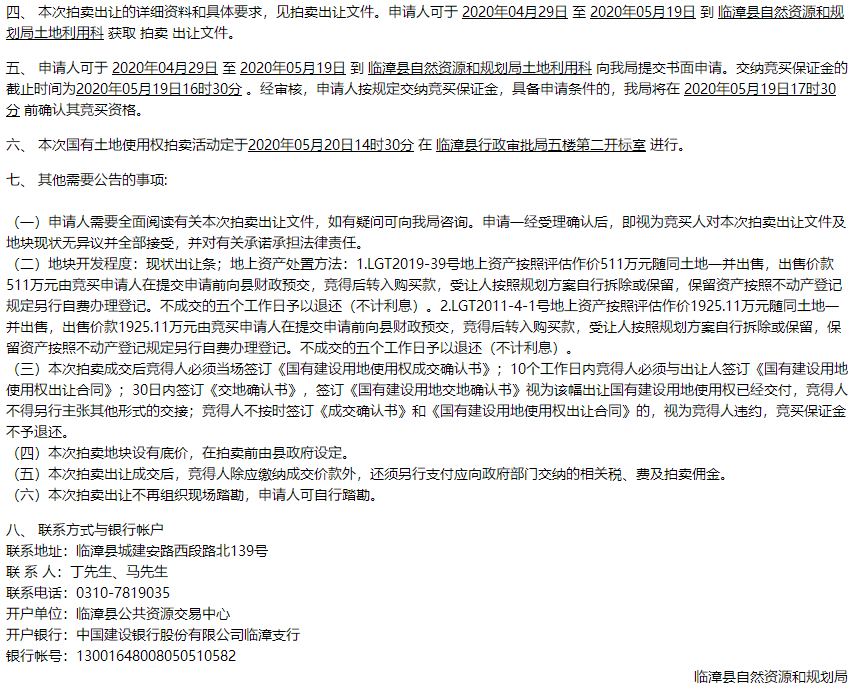 四、 本次拍卖出让的详细资料和具体要求，见拍卖出让文件。申请人可于 2020年04月29日 至 2020年05月19日 到 临漳县自然资源和规划局土地利用科 获取 拍卖 出让文件。

五、 申请人可于 2020年04月29日 至 2020年05月19日 到 临漳县自然资源和规划局土地利用科 向我局提交书面申请。交纳竞买保证金的截止时间为2020年05月19日16时30分 。经审核，申请人按规定交纳竞买保证金，具备申请条件的，我局将在 2020年05月19日17时30分 前确认其竞买资格。

六、 本次国有土地使用权拍卖活动定于2020年05月20日14时30分 在 临漳县行政审批局五楼第二开标室 进行。

七、 其他需要公告的事项:

（一）申请人需要全面阅读有关本次拍卖出让文件，如有疑问可向我局咨询。申请一经受理确认后，即视为竞买人对本次拍卖出让文件及地块现状无异议并全部接受，并对有关承诺承担法律责任。
（二）地块开发程度：现状出让条；地上资产处置方法：1.LGT2019-39号地上资产按照评估作价511万元随同土地一并出售，出售价款511万元由竞买申请人在提交申请前向县财政预交，竞得后转入购买款，受让人按照规划方案自行拆除或保留，保留资产按照不动产登记规定另行自费办理登记。不成交的五个工作日予以退还（不计利息）。2.LGT2011-4-1号地上资产按照评估作价1925.11万元随同土地一并出售，出售价款1925.11万元由竞买申请人在提交申请前向县财政预交，竞得后转入购买款，受让人按照规划方案自行拆除或保留，保留资产按照不动产登记规定另行自费办理登记。不成交的五个工作日予以退还（不计利息）。
（三）本次拍卖成交后竞得人必须当场签订《国有建设用地使用权成交确认书》；10个工作日内竞得人必须与出让人签订《国有建设用地使用权出让合同》；30日内签订《交地确认书》，签订《国有建设用地交地确认书》视为该幅出让国有建设用地使用权已经交付，竞得人不得另行主张其他形式的交接；竞得人不按时签订《成交确认书》和《国有建设用地使用权出让合同》的，视为竞得人违约，竞买保证金不予退还。
（四）本次拍卖地块设有底价，在拍卖前由县政府设定。
（五）本次拍卖出让成交后，竞得人除应缴纳成交价款外，还须另行支付应向政府部门交纳的相关税、费及拍卖佣金。
（六）本次拍卖出让不再组织现场踏勘，申请人可自行踏勘。

八、 联系方式与银行帐户
联系地址：临漳县城建安路西段路北139号
联 系 人：丁先生、马先生
联系电话：0310-7819035
开户单位：临漳县公共资源交易中心
开户银行：中国建设银行股份有限公司临漳支行
银行帐号：13001648008050510582

临漳县自然资源和规划局